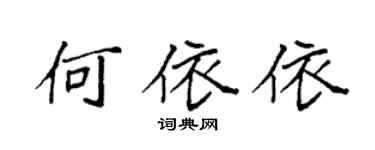 何依依

词典网